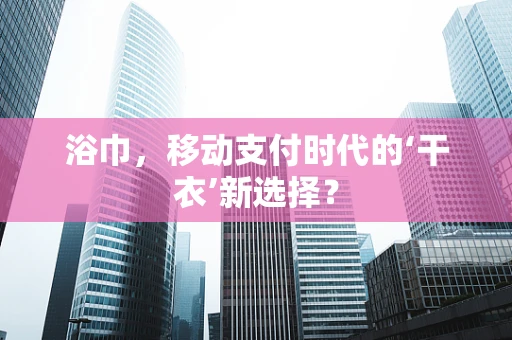 浴巾，移动支付时代的‘干衣’新选择？